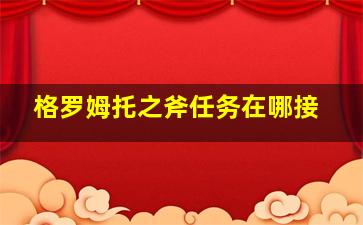 格罗姆托之斧任务在哪接